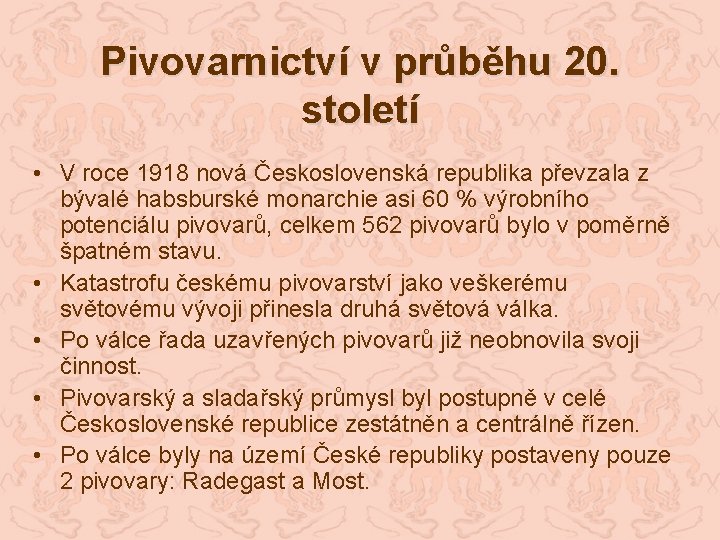 Pivovarnictví v průběhu 20. století

• V roce 1918 nová Československá republika převzala z bývalé habsburské monarchie asi 60 % výrobního potenciálu pivovarů, celkem 562 pivovarů bylo v poměrně špatném stavu.
• Katastrofu českému pivovarství jako veškerému světovému vývoji přinesla druhá světová válka.
• Po válce řada uzavřených pivovarů již neobnovila svoji činnost.
• Pivovarský a sladařský průmysl byl postupně v celé Československé republice zestátněn a centrálně řízen.
• Po válce byly na území České republiky postaveny pouze 2 pivovary: Radegast a Most.